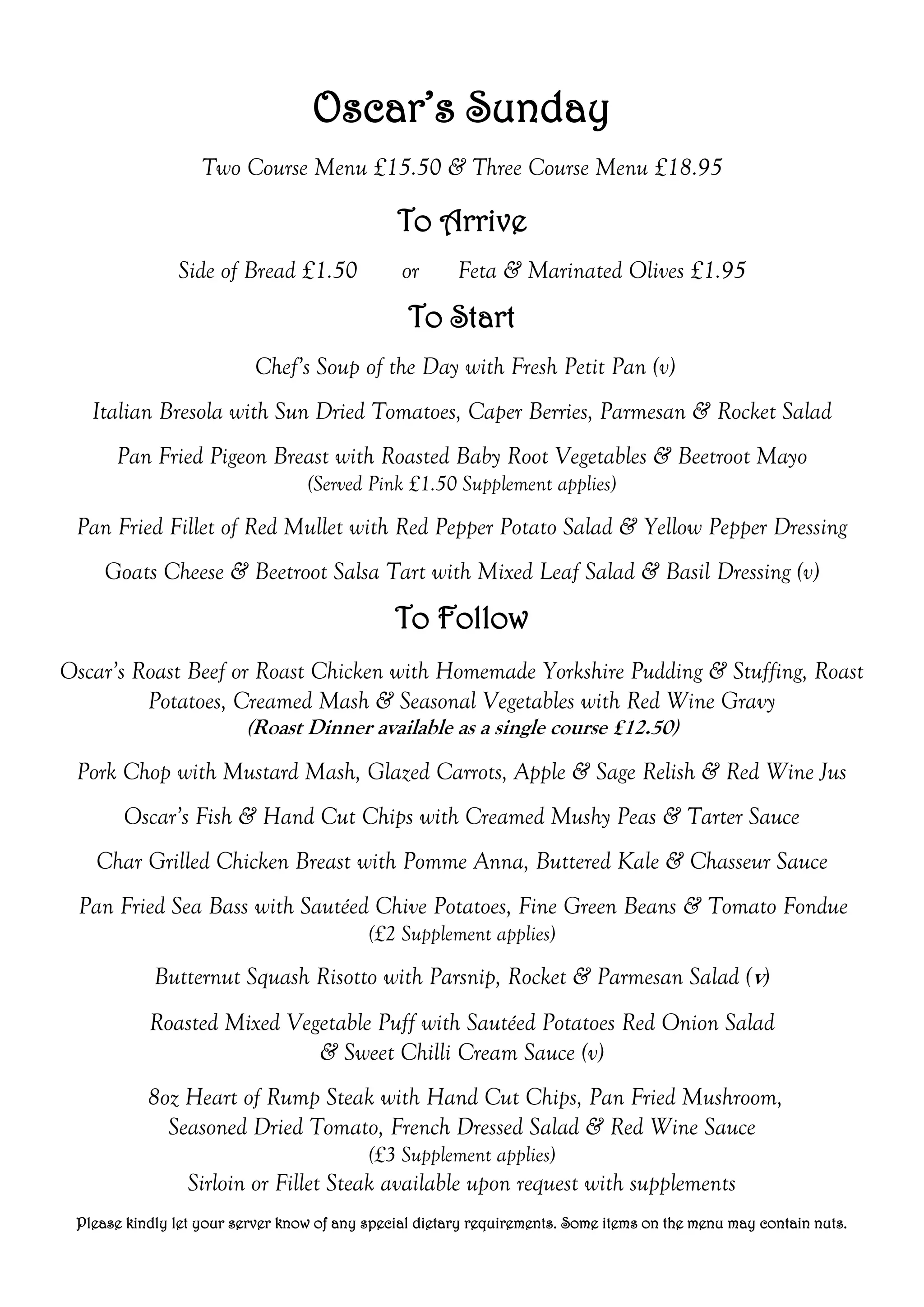 Oscar's Sunday

Two Course Menu £15.50 & Three Course Menu £18.95

To Arrive

Side of Bread £1.50 or Feta & Marinated Olives £1.95

To Start

Chef's Soup of the Day with Fresh Petit Pan (v)

Italian Bresola with Sun Dried Tomatoes, Caper Berries, Parmesan & Rocket Salad

Pan Fried Pigeon Breast with Roasted Baby Root Vegetables & Beetroot Mayo
(Served Pink £1.50 Supplement applies)

Pan Fried Fillet of Red Mullet with Red Pepper Potato Salad & Yellow Pepper Dressing

Goats Cheese & Beetroot Salsa Tart with Mixed Leaf Salad & Basil Dressing (v)

To Follow

Oscar's Roast Beef or Roast Chicken with Homemade Yorkshire Pudding & Stuffing, Roast Potatoes, Creamed Mash & Seasonal Vegetables with Red Wine Gravy
(Roast Dinner available as a single course £12.50)

Pork Chop with Mustard Mash, Glazed Carrots, Apple & Sage Relish & Red Wine Jus

Oscar's Fish & Hand Cut Chips with Creamed Mushy Peas & Tarter Sauce

Char Grilled Chicken Breast with Pomme Anna, Buttered Kale & Chasseur Sauce

Pan Fried Sea Bass with Sautéed Chive Potatoes, Fine Green Beans & Tomato Fondue
(£2 Supplement applies)

Butternut Squash Risotto with Parsnip, Rocket & Parmesan Salad (v)

Roasted Mixed Vegetable Puff with Sautéed Potatoes Red Onion Salad & Sweet Chilli Cream Sauce (v)

8oz Heart of Rump Steak with Hand Cut Chips, Pan Fried Mushroom, Seasoned Dried Tomato, French Dressed Salad & Red Wine Sauce
(£3 Supplement applies)
Sirloin or Fillet Steak available upon request with supplements

Please kindly let your server know of any special dietary requirements. Some items on the menu may contain nuts.